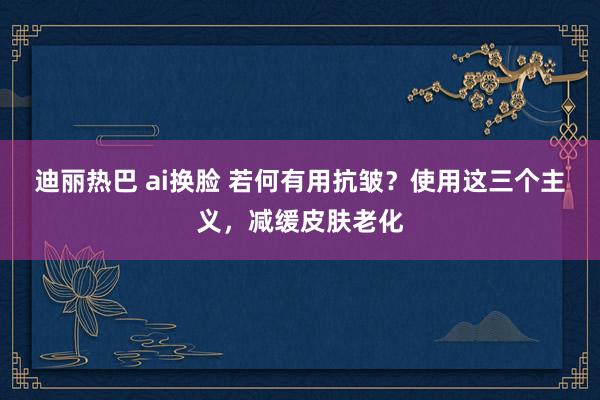 迪丽热巴 ai换脸 若何有用抗皱？使用这三个主义，减缓皮肤老化